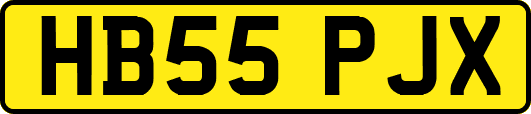 HB55 PJX